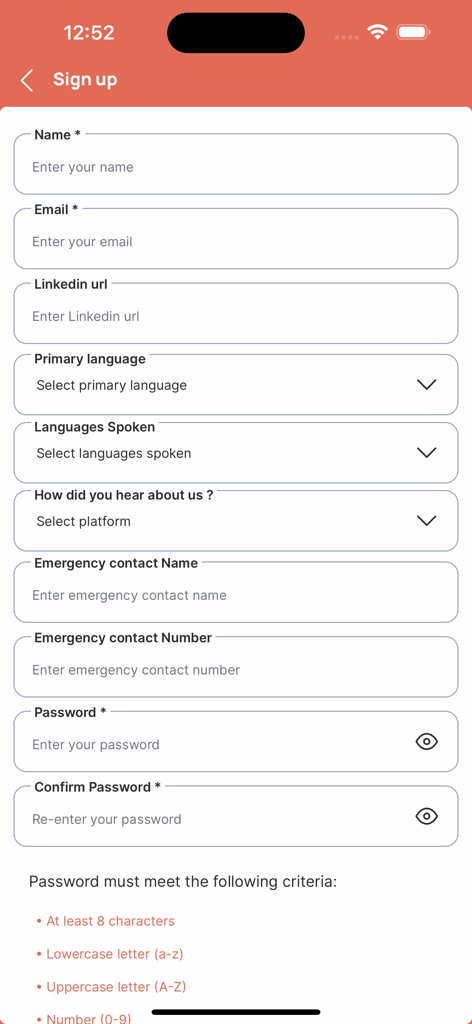 12:52

Sign up

Name *
Enter your name

Email *
Enter your email

Linkedin url
Enter Linkedin url

Primary language
Select primary language

Languages Spoken
Select languages spoken

How did you hear about us ?
Select platform

Emergency contact Name
Enter emergency contact name

Emergency contact Number
Enter emergency contact number

Password *
Enter your password

Confirm Password *
Re-enter your password

Password must meet the following criteria:

• At least 8 characters
• Lowercase letter (a-z)
• Uppercase letter (A-Z)
• Number (0-9)